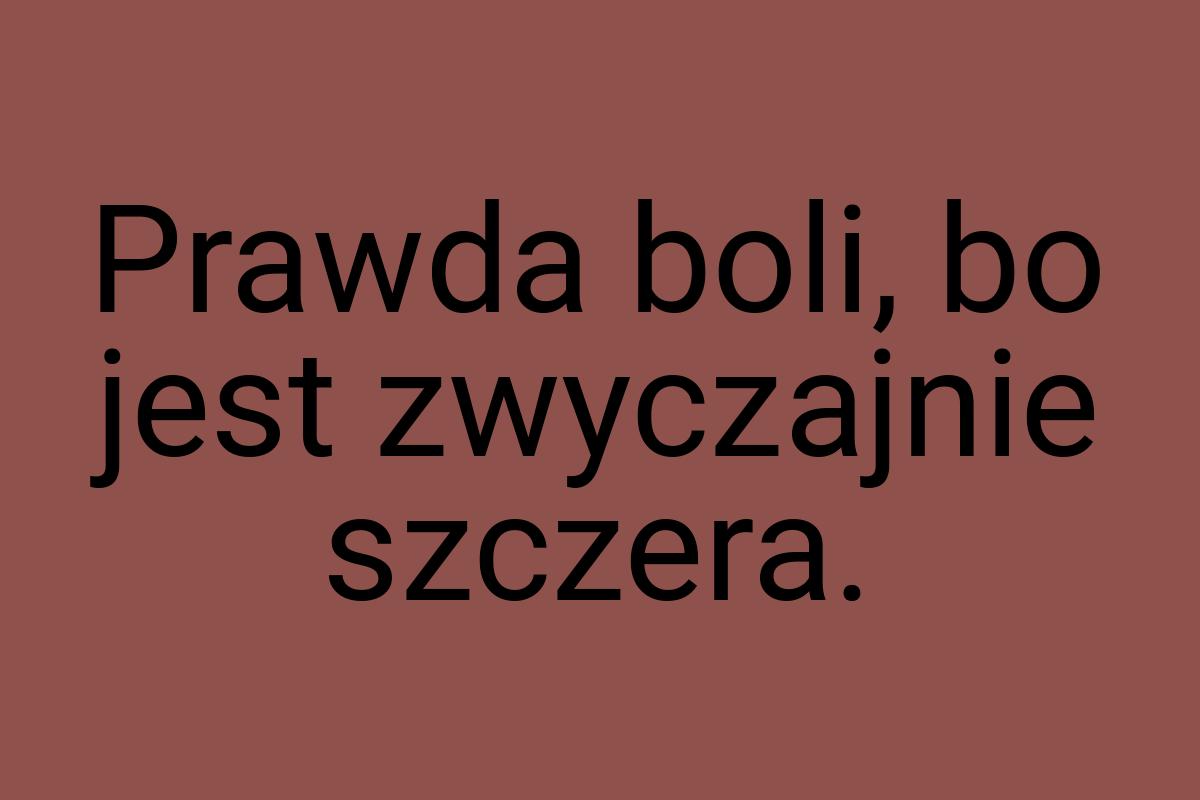 Prawda boli, bo jest zwyczajnie szczera.